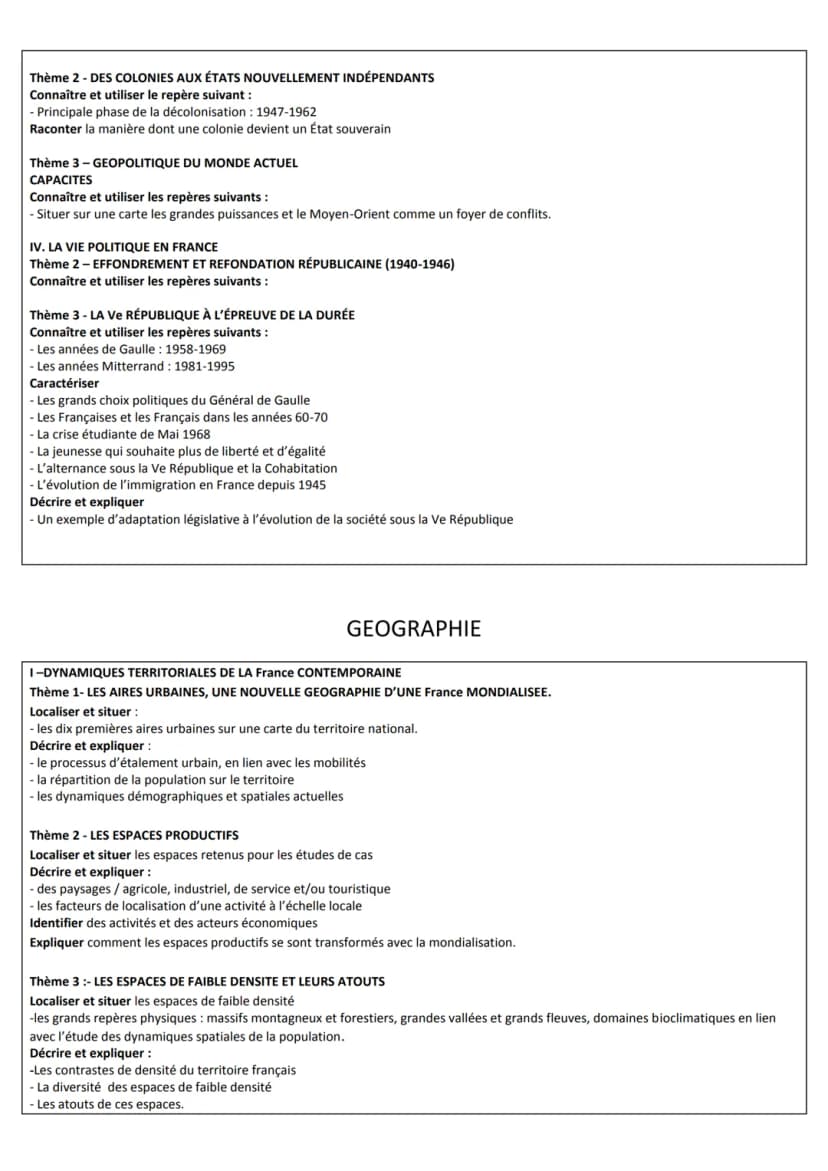 Thème 2 - DES COLONIES AUX ÉTATS NOUVELLEMENT INDÉPENDANTS
Connaître et utiliser le repère suivant :
- Principale phase de la décolonisation : 1947-1962
Raconter la manière dont une colonie devient un État souverain

Thème 3 – GEOPOLITIQUE DU MONDE ACTUEL
CAPACITES
Connaître et utiliser les repères suivants :
- Situer sur une carte les grandes puissances et le Moyen-Orient comme un foyer de conflits.

IV. LA VIE POLITIQUE EN FRANCE
Thème 2 – EFFONDREMENT ET REFONDATION RÉPUBLICAINE (1940-1946)
Connaître et utiliser les repères suivants :

Thème 3 - LA Ve RÉPUBLIQUE À L'ÉPREUVE DE LA DURÉE
Connaître et utiliser les repères suivants :
- Les années de Gaulle : 1958-1969
- Les années Mitterrand : 1981-1995
Caractériser
- Les grands choix politiques du Général de Gaulle
- Les Françaises et les Français dans les années 60-70
- La crise étudiante de Mai 1968
- La jeunesse qui souhaite plus de liberté et d'égalité
- L'alternance sous la Ve République et la Cohabitation
- L'évolution de l'immigration en France depuis 1945
Décrire et expliquer
- Un exemple d'adaptation législative à l'évolution de la société sous la Ve République

GEOGRAPHIE

I –DYNAMIQUES TERRITORIALES DE LA France CONTEMPORAINE
Thème 1- LES AIRES URBAINES, UNE NOUVELLE GEOGRAPHIE D'UNE France MONDIALISEE.
Localiser et situer :
- les dix premières aires urbaines sur une carte du territoire national.
Décrire et expliquer :
- le processus d'étalement urbain, en lien avec les mobilités
- la répartition de la population sur le territoire
- les dynamiques démographiques et spatiales actuelles

Thème 2 - LES ESPACES PRODUCTIFS
Localiser et situer les espaces retenus pour les études de cas
Décrire et expliquer :
- des paysages / agricole, industriel, de service et/ou touristique
- les facteurs de localisation d'une activité à l'échelle locale
Identifier des activités et des acteurs économiques
Expliquer comment les espaces productifs se sont transformés avec la mondialisation.

Thème 3 :- LES ESPACES DE FAIBLE DENSITE ET LEURS ATOUTS
Localiser et situer les espaces de faible densité
-les grands repères physiques : massifs montagneux et forestiers, grandes vallées et grands fleuves, domaines bioclimatiques en lien avec l'étude des dynamiques spatiales de la population.
Décrire et expliquer :
-Les contrastes de densité du territoire français
- La diversité des espaces de faible densité
- Les atouts de ces espaces.